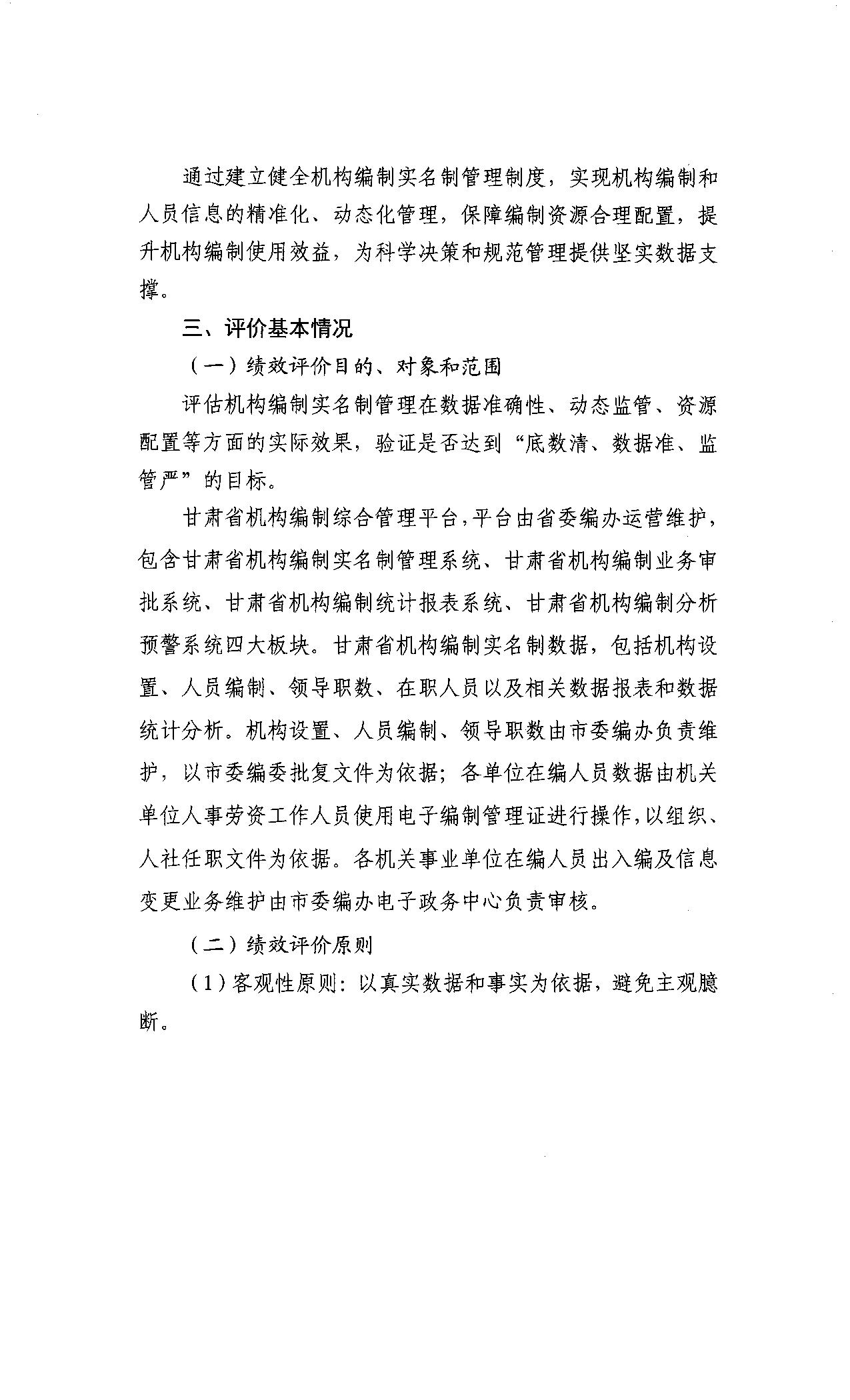 通过建立健全机构编制实名制管理制度，实现机构编制和人员信息的精准化、动态化管理，保障编制资源合理配置，提升机构编制使用效益，为科学决策和规范管理提供坚实数据支撑。

三、评价基本情况

（一）绩效评价目的、对象和范围

评估机构编制实名制管理在数据准确性、动态监管、资源配置等方面的实际效果，验证是否达到“底数清、数据准、监管严”的目标。

甘肃省机构编制综合管理平台，平台由省委编办运营维护，包含甘肃省机构编制实名制管理系统、甘肃省机构编制业务审批系统、甘肃省机构编制统计报表系统、甘肃省机构编制分析预警系统四大板块。甘肃省机构编制实名制数据，包括机构设置、人员编制、领导职数、在职人员以及相关数据报表和数据统计分析。机构设置、人员编制、领导职数由市委编办负责维护，以市委编委批复文件为依据；各单位在编人员数据由机关单位人事劳资工作人员使用电子编制管理证进行操作，以组织、人社任职文件为依据。各机关事业单位在编人员出入编及信息变更业务维护由市委编办电子政务中心负责审核。

（二）绩效评价原则

（1）客观性原则：以真实数据和事实为依据，避免主观臆断。